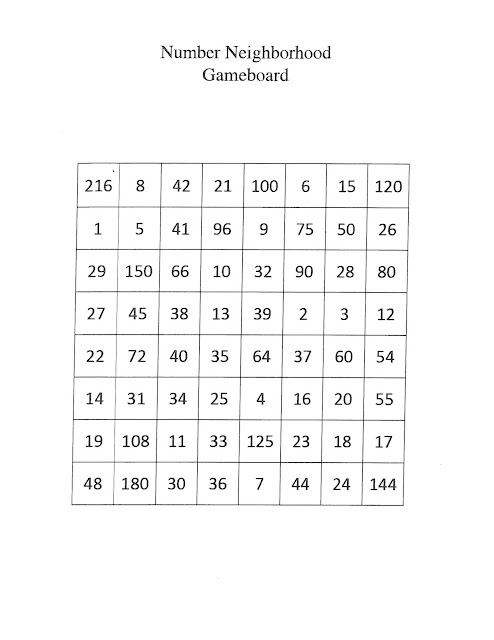 Number Neighborhood
Gameboard

| 216 | 8 | 42 | 21 | 100 | 6 | 15 | 120 |
|---|---|---|---|---|---|---|---|
| 1 | 5 | 41 | 96 | 9 | 75 | 50 | 26 |
| 29 | 150 | 66 | 10 | 32 | 90 | 28 | 80 |
| 27 | 45 | 38 | 13 | 39 | 2 | 3 | 12 |
| 22 | 72 | 40 | 35 | 64 | 37 | 60 | 54 |
| 14 | 31 | 34 | 25 | 4 | 16 | 20 | 55 |
| 19 | 108 | 11 | 33 | 125 | 23 | 18 | 17 |
| 48 | 180 | 30 | 36 | 7 | 44 | 24 | 144 |